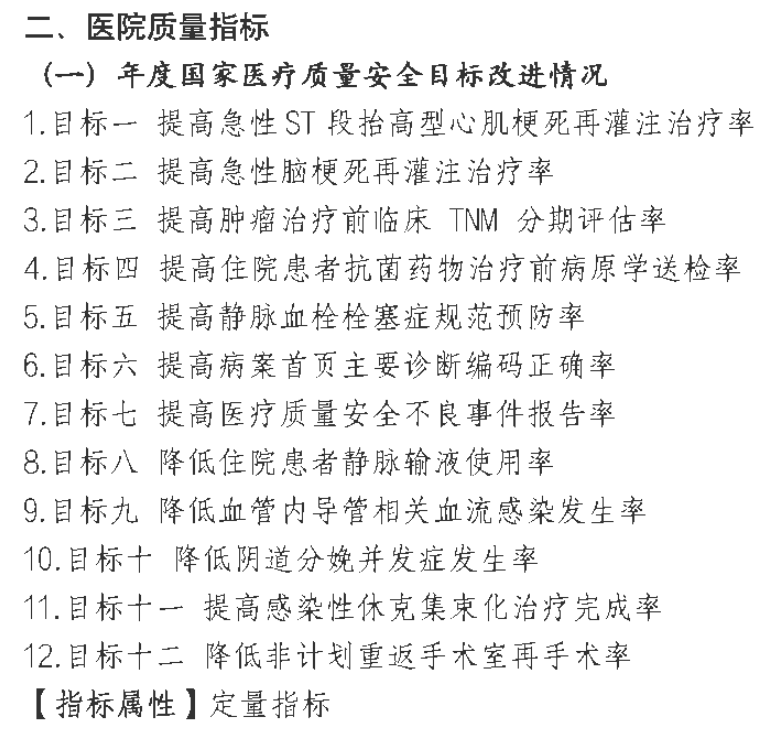 二、医院质量指标

（一）年度国家医疗质量安全目标改进情况

1.目标一 提高急性 ST 段抬高型心肌梗死再灌注治疗率

2.目标二 提高急性脑梗死再灌注治疗率

3.目标三 提高肿瘤治疗前临床 TNM 分期评估率

4.目标四 提高住院患者抗菌药物治疗前病原学送检率

5.目标五 提高静脉血栓栓塞症规范预防率

6.目标六 提高病案首页主要诊断编码正确率

7.目标七 提高医疗质量安全不良事件报告率

8.目标八 降低住院患者静脉输液使用率

9.目标九 降低血管内导管相关血流感染发生率

10.目标十 降低阴道分娩并发症发生率

11.目标十一 提高感染性休克集束化治疗完成率

12.目标十二 降低非计划重返手术室再手术率

【指标属性】定量指标